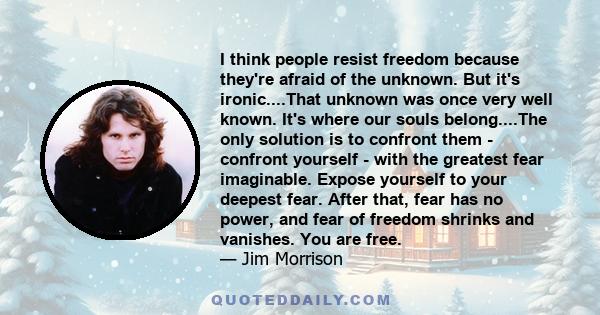 I think people resist freedom because they're afraid of the unknown. But it's ironic....That unknown was once very well known. It's where our souls belong....The only solution is to confront them - confront yourself - with the greatest fear imaginable. Expose yourself to your deepest fear. After that, fear has no power, and fear of freedom shrinks and vanishes. You are free.
— Jim Morrison

QUOTEDDAILY.COM